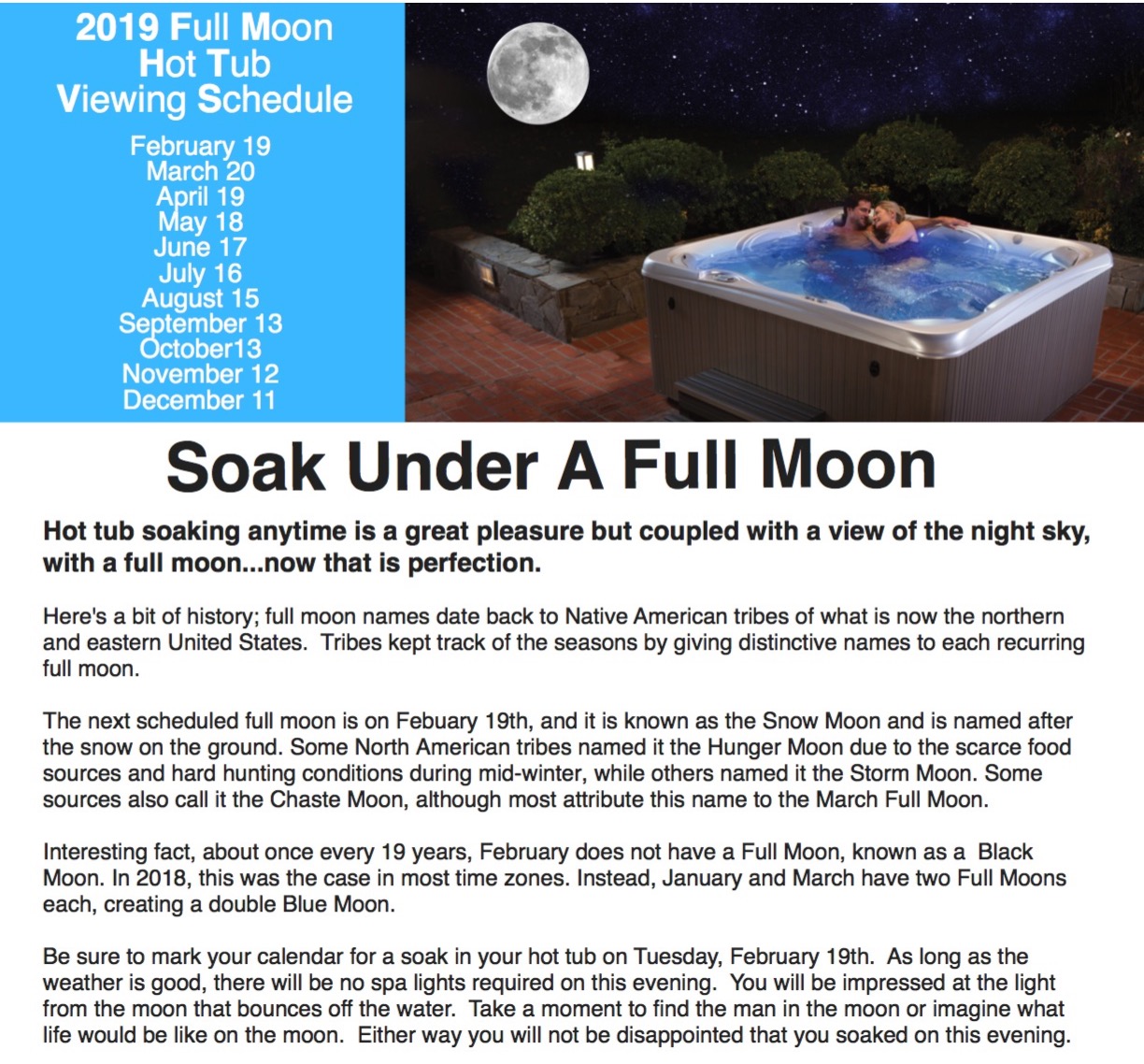 2019 Full Moon Hot Tub Viewing Schedule

February 19
March 20
April 19
May 18
June 17
July 16
August 15
September 13
October13
November 12
December 11

Soak Under A Full Moon

Hot tub soaking anytime is a great pleasure but coupled with a view of the night sky, with a full moon...now that is perfection.

Here's a bit of history; full moon names date back to Native American tribes of what is now the northern and eastern United States. Tribes kept track of the seasons by giving distinctive names to each recurring full moon.

The next scheduled full moon is on Febuary 19th, and it is known as the Snow Moon and is named after the snow on the ground. Some North American tribes named it the Hunger Moon due to the scarce food sources and hard hunting conditions during mid-winter, while others named it the Storm Moon. Some sources also call it the Chaste Moon, although most attribute this name to the March Full Moon.

Interesting fact, about once every 19 years, February does not have a Full Moon, known as a Black Moon. In 2018, this was the case in most time zones. Instead, January and March have two Full Moons each, creating a double Blue Moon.

Be sure to mark your calendar for a soak in your hot tub on Tuesday, February 19th. As long as the weather is good, there will be no spa lights required on this evening. You will be impressed at the light from the moon that bounces off the water. Take a moment to find the man in the moon or imagine what life would be like on the moon. Either way you will not be disappointed that you soaked on this evening.